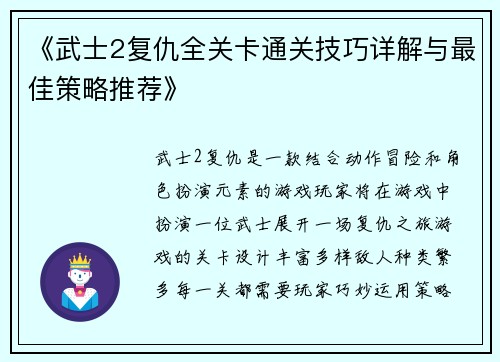 《武士2复仇全关卡通关技巧详解与最佳策略推荐》

武士2复仇是一款结合动作冒险和角色扮演元素的游戏玩家将在游戏中扮演一位武士展开一场复仇之旅游戏的关卡设计丰富多样敌人种类繁多每一关都需要玩家巧妙运用策略